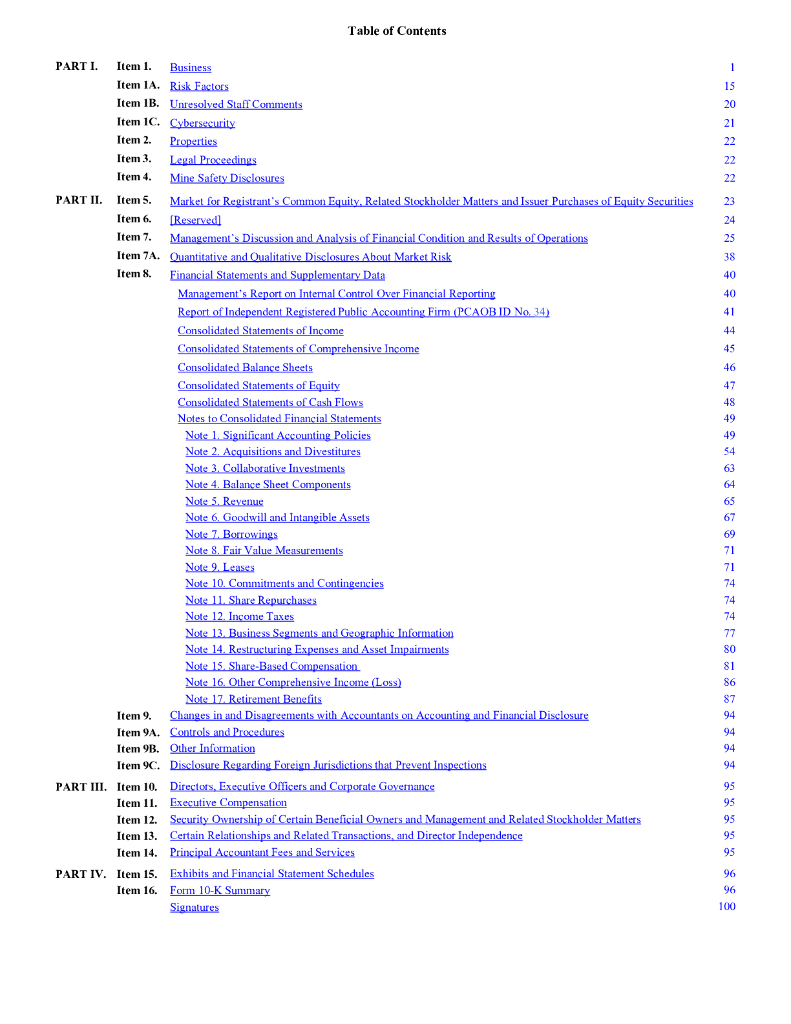 Table of Contents

| | | | |
|---|---|---|---|
| PART I. | Item 1. | Business | 1 |
| | Item 1A. | Risk Factors | 15 |
| | Item 1B. | Unresolved Staff Comments | 20 |
| | Item 1C. | Cybersecurity | 21 |
| | Item 2. | Properties | 22 |
| | Item 3. | Legal Proceedings | 22 |
| | Item 4. | Mine Safety Disclosures | 22 |
| PART II. | Item 5. | Market for Registrant's Common Equity, Related Stockholder Matters and Issuer Purchases of Equity Securities | 23 |
| | Item 6. | [Reserved] | 24 |
| | Item 7. | Management's Discussion and Analysis of Financial Condition and Results of Operations | 25 |
| | Item 7A. | Quantitative and Qualitative Disclosures About Market Risk | 38 |
| | Item 8. | Financial Statements and Supplementary Data | 40 |
| | | Management's Report on Internal Control Over Financial Reporting | 40 |
| | | Report of Independent Registered Public Accounting Firm (PCAOB ID No. 34) | 41 |
| | | Consolidated Statements of Income | 44 |
| | | Consolidated Statements of Comprehensive Income | 45 |
| | | Consolidated Balance Sheets | 46 |
| | | Consolidated Statements of Equity | 47 |
| | | Consolidated Statements of Cash Flows | 48 |
| | | Notes to Consolidated Financial Statements | 49 |
| | | Note 1. Significant Accounting Policies | 49 |
| | | Note 2. Acquisitions and Divestitures | 54 |
| | | Note 3. Collaborative Investments | 63 |
| | | Note 4. Balance Sheet Components | 64 |
| | | Note 5. Revenue | 65 |
| | | Note 6. Goodwill and Intangible Assets | 67 |
| | | Note 7. Borrowings | 69 |
| | | Note 8. Fair Value Measurements | 71 |
| | | Note 9. Leases | 71 |
| | | Note 10. Commitments and Contingencies | 74 |
| | | Note 11. Share Repurchases | 74 |
| | | Note 12. Income Taxes | 74 |
| | | Note 13. Business Segments and Geographic Information | 77 |
| | | Note 14. Restructuring Expenses and Asset Impairments | 80 |
| | | Note 15. Share-Based Compensation | 81 |
| | | Note 16. Other Comprehensive Income (Loss) | 86 |
| | | Note 17. Retirement Benefits | 87 |
| | Item 9. | Changes in and Disagreements with Accountants on Accounting and Financial Disclosure | 94 |
| | Item 9A. | Controls and Procedures | 94 |
| | Item 9B. | Other Information | 94 |
| | Item 9C. | Disclosure Regarding Foreign Jurisdictions that Prevent Inspections | 94 |
| PART III. | Item 10. | Directors, Executive Officers and Corporate Governance | 95 |
| | Item 11. | Executive Compensation | 95 |
| | Item 12. | Security Ownership of Certain Beneficial Owners and Management and Related Stockholder Matters | 95 |
| | Item 13. | Certain Relationships and Related Transactions, and Director Independence | 95 |
| | Item 14. | Principal Accountant Fees and Services | 95 |
| PART IV. | Item 15. | Exhibits and Financial Statement Schedules | 96 |
| | Item 16. | Form 10-K Summary | 96 |
| | | Signatures | 100 |